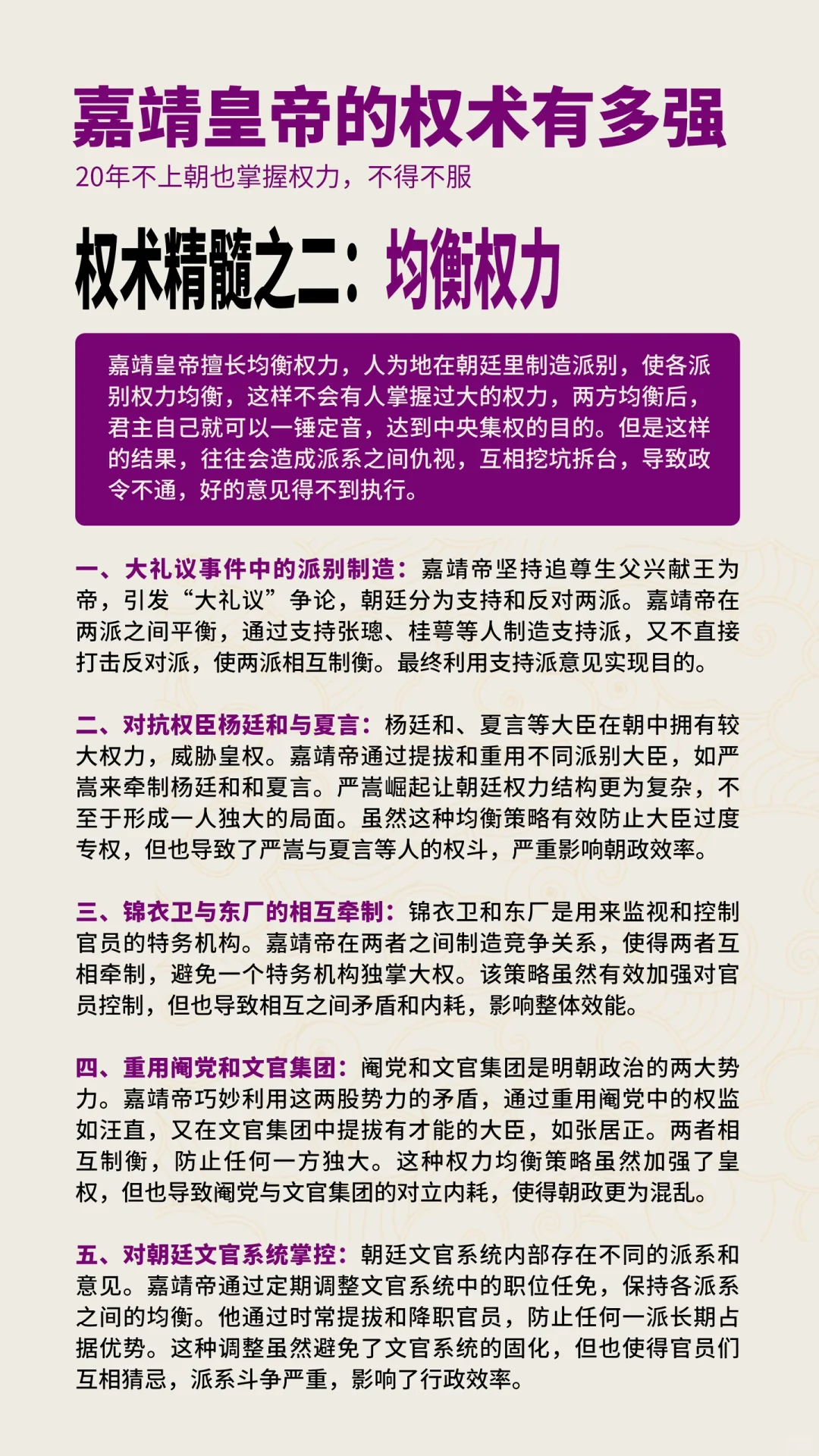 嘉靖皇帝的权术有多强

20年不上朝也掌握权力，不得不服

权术精髓之二：均衡权力

嘉靖皇帝擅长均衡权力，人为地在朝廷里制造派别，使各派别权力均衡，这样不会有人掌握过大的权力，两方均衡后，君主自己就可以一锤定音，达到中央集权的目的。但是这样的结果，往往会造成派系之间仇视，互相挖坑拆台，导致政令不通，好的意见得不到执行。

一、大礼议事件中的派别制造：嘉靖帝坚持追尊生父兴献王为帝，引发“大礼议”争论，朝廷分为支持和反对两派。嘉靖帝在两派之间平衡，通过支持张璁、桂萼等人制造支持派，又不直接打击反对派，使两派相互制衡。最终利用支持派意见实现目的。

二、对抗权臣杨廷和与夏言：杨廷和、夏言等大臣在朝中拥有较大权力，威胁皇权。嘉靖帝通过提拔和重用不同派别大臣，如严嵩来牵制杨廷和和夏言。严嵩崛起让朝廷权力结构更为复杂，不至于形成一人独大的局面。虽然这种均衡策略有效防止大臣过度专权，但也导致了严嵩与夏言等人的权斗，严重影响朝政效率。

三、锦衣卫与东厂的相互牵制：锦衣卫和东厂是用来监视和控制官员的特务机构。嘉靖帝在两者之间制造竞争关系，使得两者互相牵制，避免一个特务机构独掌大权。该策略虽然有效加强对官员控制，但也导致相互之间矛盾和内耗，影响整体效能。

四、重用阉党和文官集团：阉党和文官集团是明朝政治的两大势力。嘉靖帝巧妙利用这两股势力的矛盾，通过重用阉党中的权监如汪直，又在文官集团中提拔有才能的大臣，如张居正。两者相互制衡，防止任何一方独大。这种权力均衡策略虽然加强了皇权，但也导致阉党与文官集团的对立内耗，使得朝政更为混乱。

五、对朝廷文官系统掌控：朝廷文官系统内部存在不同的派系和意见。嘉靖帝通过定期调整文官系统中的职位任免，保持各派系之间的均衡。他通过时常提拔和降职官员，防止任何一派长期占据优势。这种调整虽然避免了文官系统的固化，但也使得官员们互相猜忌，派系斗争严重，影响了行政效率。